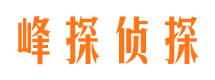 峰探侦探